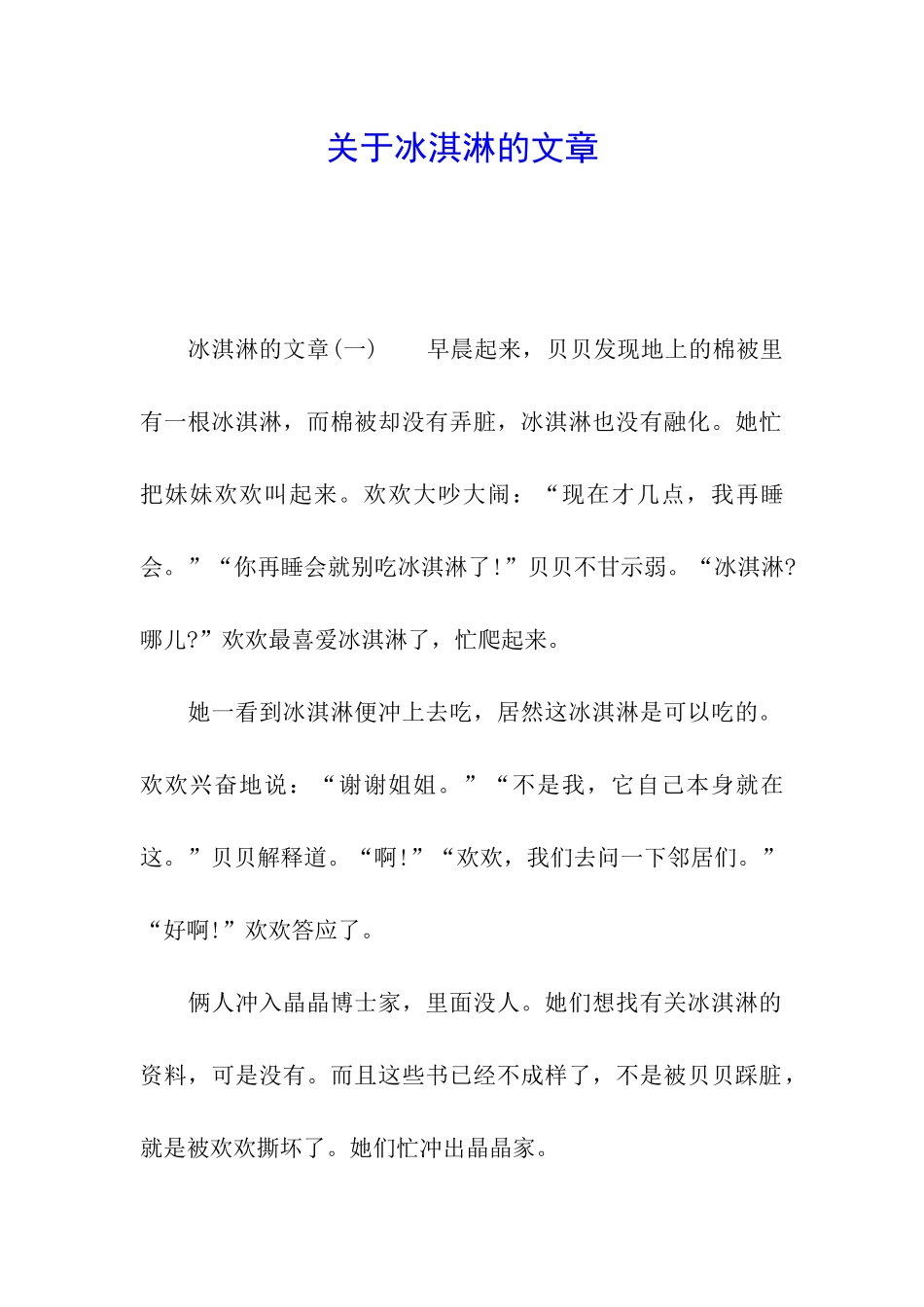 关于冰淇淋的文章

冰淇淋的文章(一)　　早晨起来，贝贝发现地上的棉被里有一根冰淇淋，而棉被却没有弄脏，冰淇淋也没有融化。她忙把妹妹欢欢叫起来。欢欢大吵大闹：“现在才几点，我再睡会。”“你再睡会就别吃冰淇淋了!”贝贝不甘示弱。“冰淇淋?哪儿?”欢欢最喜爱冰淇淋了，忙爬起来。

她一看到冰淇淋便冲上去吃，居然这冰淇淋是可以吃的。欢欢兴奋地说：“谢谢姐姐。”“不是我，它自己本身就在这。”贝贝解释道。“啊!”“欢欢，我们去问一下邻居们。”“好啊!”欢欢答应了。

俩人冲入晶晶博士家，里面没人。她们想找有关冰淇淋的资料，可是没有。而且这些书已经不成样了，不是被贝贝踩脏，就是被欢欢撕坏了。她们忙冲出晶晶家。